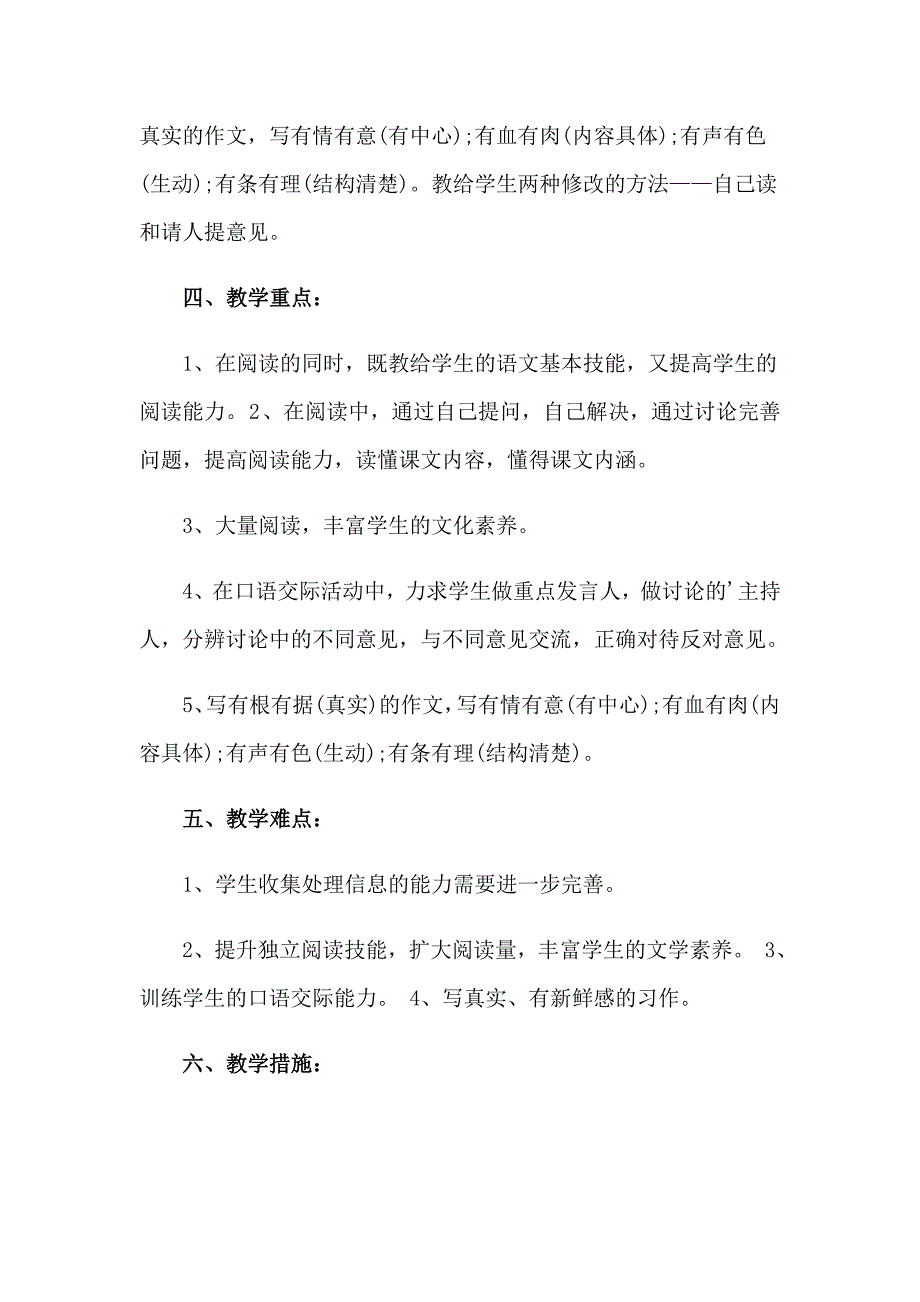 真实的作文，写有情有意(有中心);有血有肉(内容具体);有声有色(生动);有条有理(结构清楚)。教给学生两种修改的方法——自己读和请人提意见。

四、教学重点：

1、在阅读的同时，既教给学生的语文基本技能，又提高学生的阅读能力。2、在阅读中，通过自己提问，自己解决，通过讨论完善问题，提高阅读能力，读懂课文内容，懂得课文内涵。

3、大量阅读，丰富学生的文化素养。

4、在口语交际活动中，力求学生做重点发言人，做讨论的’主持人，分辨讨论中的不同意见，与不同意见交流，正确对待反对意见。

5、写有根有据(真实)的作文，写有情有意(有中心);有血有肉(内容具体);有声有色(生动);有条有理(结构清楚)。

五、教学难点：

1、学生收集处理信息的能力需要进一步完善。

2、提升独立阅读技能，扩大阅读量，丰富学生的文学素养。 3、训练学生的口语交际能力。 4、写真实、有新鲜感的习作。

六、教学措施：